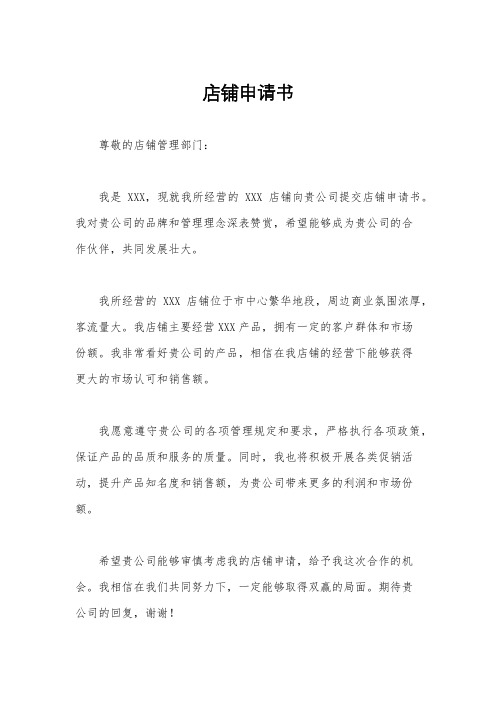 店铺申请书

尊敬的店铺管理部门：

我是 XXX，现就我所经营的 XXX 店铺向贵公司提交店铺申请书。我对贵公司的品牌和管理理念深表赞赏，希望能够成为贵公司的合作伙伴，共同发展壮大。

我所经营的 XXX 店铺位于市中心繁华地段，周边商业氛围浓厚，客流量大。我店铺主要经营 XXX 产品，拥有一定的客户群体和市场份额。我非常看好贵公司的产品，相信在我店铺的经营下能够获得更大的市场认可和销售额。

我愿意遵守贵公司的各项管理规定和要求，严格执行各项政策，保证产品的品质和服务的质量。同时，我也将积极开展各类促销活动，提升产品知名度和销售额，为贵公司带来更多的利润和市场份额。

希望贵公司能够审慎考虑我的店铺申请，给予我这次合作的机会。我相信在我们共同努力下，一定能够取得双赢的局面。期待贵公司的回复，谢谢！